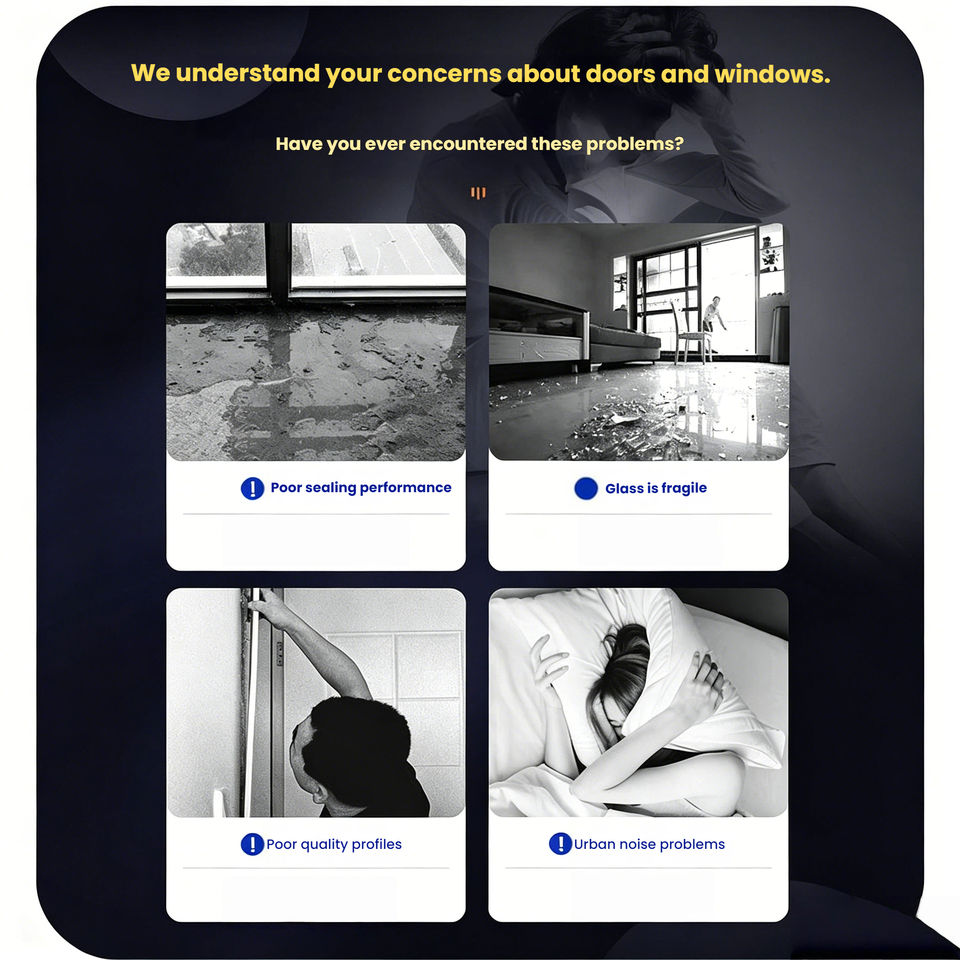 We understand your concerns about doors and windows.

Have you ever encountered these problems?

Poor sealing performance

Glass is fragile

Poor quality profiles

Urban noise problems